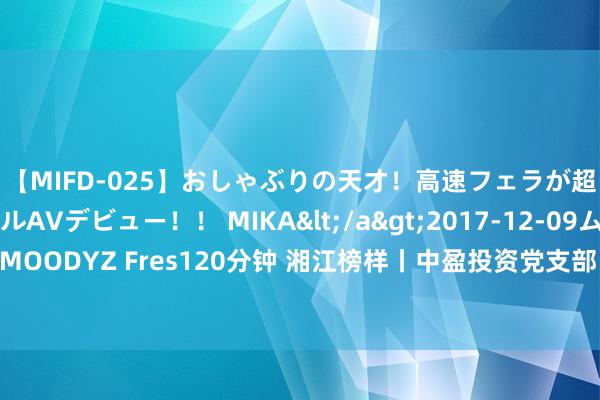 【MIFD-025】おしゃぶりの天才！高速フェラが超
ルAVデビュー！！ MIKA&lt;/a&gt;2017-12-09ム
MOODYZ Fres120分钟 湘江榜样丨中盈投资党支部